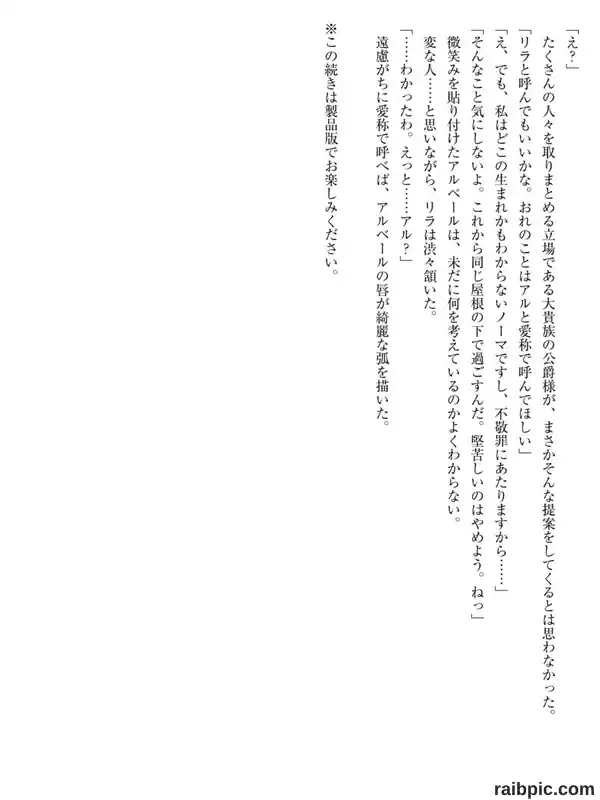 「え？」

たくさんの人々を取りまとめる立場である大貴族の公爵様が、まさかそんな提案をしてくるとは思わなかった。

「リラと呼んでもいいかな。おれのことはアルと愛称で呼んでほしい」

「え、でも、私はどこの生まれかもわからないノーマですし、不敬罪にあたりますから……」

「そんなこと気にしないよ。これから同じ屋根の下で過ごすんだ。堅苦しいのはやめよう。ねっ」

微笑みを貼り付けたアルベールは、未だに何を考えているのかよくわからない。

変な人……と思いながら、リラは渋々頷いた。

「……わかったわ。えっと……アル？」

遠慮がちに愛称で呼べば、アルベールの唇が綺麗な弧を描いた。

※この続きは製品版でお楽しみください。

raibpic.com